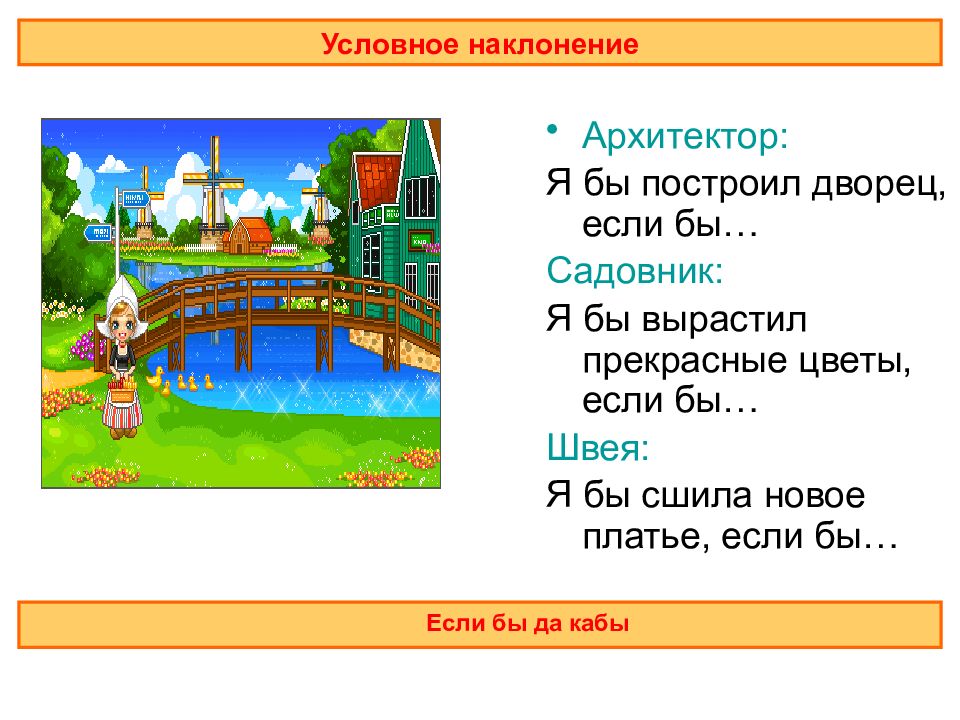 Условное наклонение

• Архитектор:

Я бы построил дворец, если бы…

Садовник:

Я бы вырастил прекрасные цветы, если бы…

Швея:

Я бы сшила новое платье, если бы…

Если бы да кабы